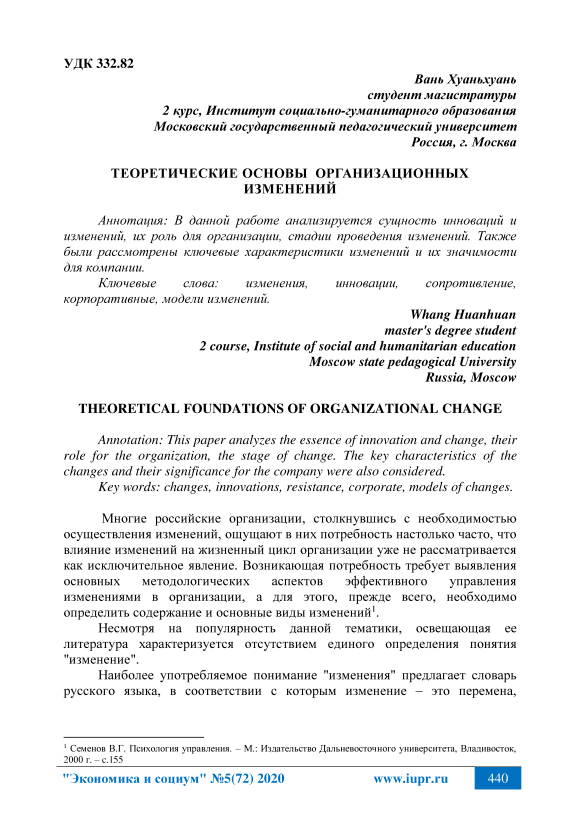 УДК 332.82

Вань Хуаньхуань
студент магистратуры
2 курс, Институт социально-гуманитарного образования
Московский государственный педагогический университет
Россия, г. Москва

ТЕОРЕТИЧЕСКИЕ ОСНОВЫ ОРГАНИЗАЦИОННЫХ ИЗМЕНЕНИЙ

Аннотация: В данной работе анализируется сущность инноваций и изменений, их роль для организации, стадии проведения изменений. Также были рассмотрены ключевые характеристики изменений и их значимости для компании.

Ключевые слова: изменения, инновации, сопротивление, корпоративные, модели изменений.

Whang Huanhuan
master's degree student
2 course, Institute of social and humanitarian education
Moscow state pedagogical University
Russia, Moscow

THEORETICAL FOUNDATIONS OF ORGANIZATIONAL CHANGE

Annotation: This paper analyzes the essence of innovation and change, their role for the organization, the stage of change. The key characteristics of the changes and their significance for the company were also considered.

Key words: changes, innovations, resistance, corporate, models of changes.

Многие российские организации, столкнувшись с необходимостью осуществления изменений, ощущают в них потребность настолько часто, что влияние изменений на жизненный цикл организации уже не рассматривается как исключительное явление. Возникающая потребность требует выявления основных методологических аспектов эффективного управления изменениями в организации, а для этого, прежде всего, необходимо определить содержание и основные виды изменений$^1$.

Несмотря на популярность данной тематики, освещающая ее литература характеризуется отсутствием единого определения понятия "изменение".

Наиболее употребляемое понимание "изменения" предлагает словарь русского языка, в соответствии с которым изменение – это перемена,

$^1$ Семенов В.Г. Психология управления. – М.: Издательство Дальневосточного университета, Владивосток, 2000 г. – с.155

"Экономика и социум" №5(72) 2020 www.iupr.ru 440